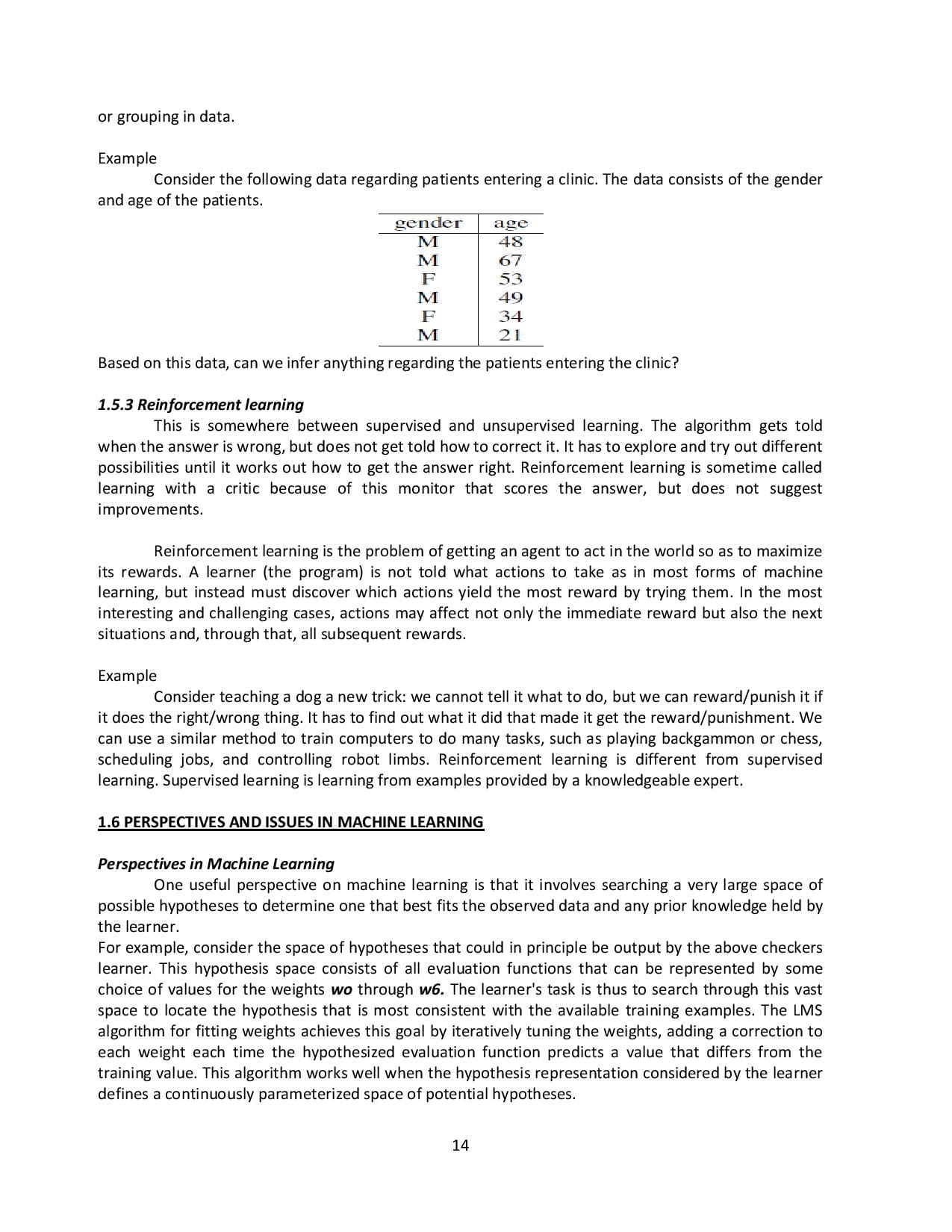 or grouping in data.

Example

Consider the following data regarding patients entering a clinic. The data consists of the gender and age of the patients.

| gender | age |
|---|---|
| M | 48 |
| M | 67 |
| F | 53 |
| M | 49 |
| F | 34 |
| M | 21 |

Based on this data, can we infer anything regarding the patients entering the clinic?

1.5.3 Reinforcement learning

This is somewhere between supervised and unsupervised learning. The algorithm gets told when the answer is wrong, but does not get told how to correct it. It has to explore and try out different possibilities until it works out how to get the answer right. Reinforcement learning is sometime called learning with a critic because of this monitor that scores the answer, but does not suggest improvements.

Reinforcement learning is the problem of getting an agent to act in the world so as to maximize its rewards. A learner (the program) is not told what actions to take as in most forms of machine learning, but instead must discover which actions yield the most reward by trying them. In the most interesting and challenging cases, actions may affect not only the immediate reward but also the next situations and, through that, all subsequent rewards.

Example

Consider teaching a dog a new trick: we cannot tell it what to do, but we can reward/punish it if it does the right/wrong thing. It has to find out what it did that made it get the reward/punishment. We can use a similar method to train computers to do many tasks, such as playing backgammon or chess, scheduling jobs, and controlling robot limbs. Reinforcement learning is different from supervised learning. Supervised learning is learning from examples provided by a knowledgeable expert.

1.6 PERSPECTIVES AND ISSUES IN MACHINE LEARNING

Perspectives in Machine Learning

One useful perspective on machine learning is that it involves searching a very large space of possible hypotheses to determine one that best fits the observed data and any prior knowledge held by the learner.
For example, consider the space of hypotheses that could in principle be output by the above checkers learner. This hypothesis space consists of all evaluation functions that can be represented by some choice of values for the weights wo through w6. The learner's task is thus to search through this vast space to locate the hypothesis that is most consistent with the available training examples. The LMS algorithm for fitting weights achieves this goal by iteratively tuning the weights, adding a correction to each weight each time the hypothesized evaluation function predicts a value that differs from the training value. This algorithm works well when the hypothesis representation considered by the learner defines a continuously parameterized space of potential hypotheses.

14